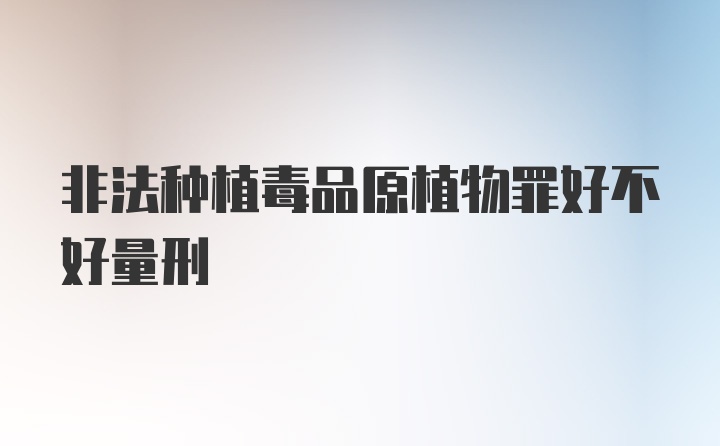 非法种植毒品原植物罪好不好量刑